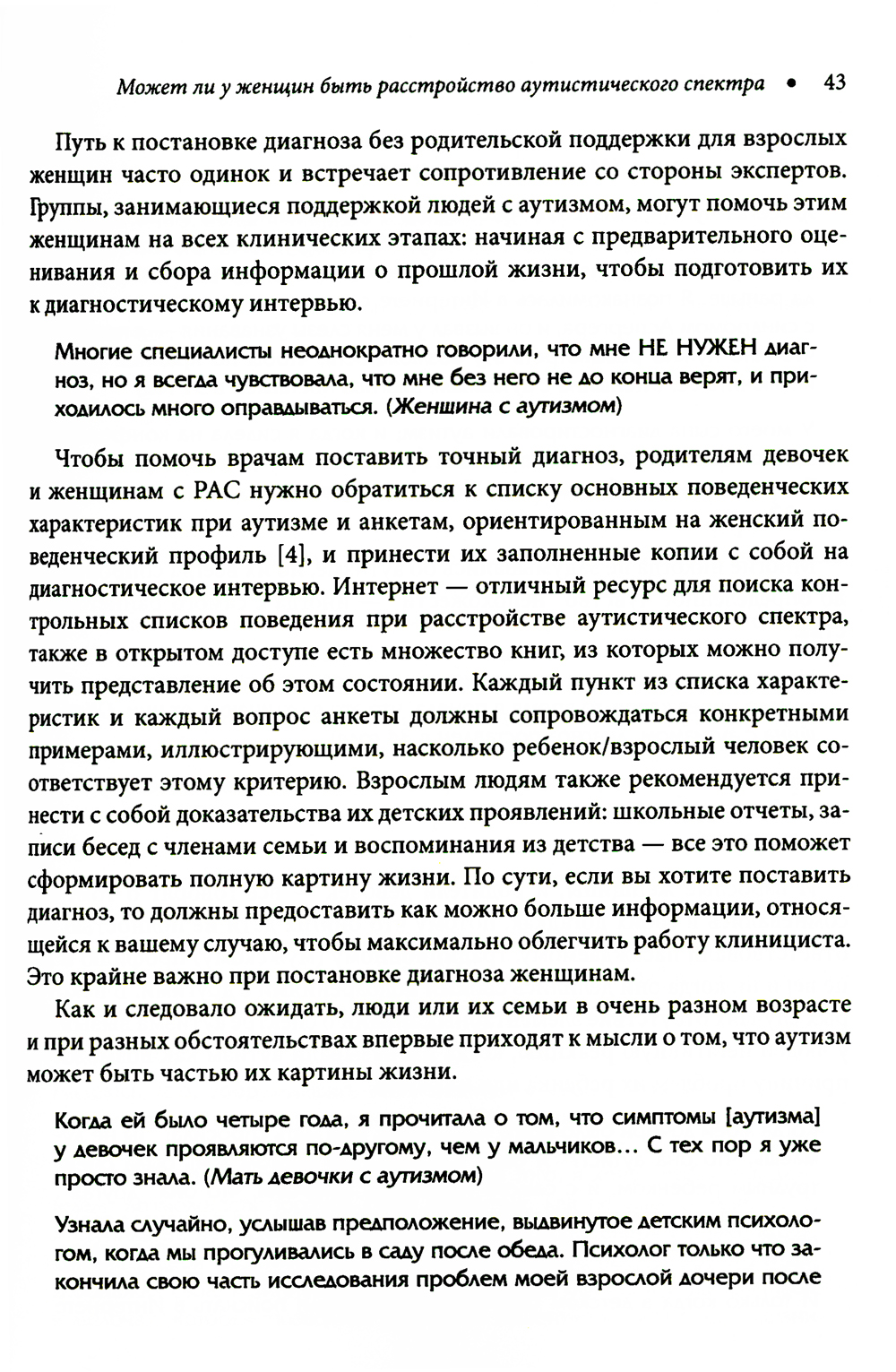 Может ли у женщин быть расстройство аутистического спектра • 43

Путь к постановке диагноза без родительской поддержки для взрослых женщин часто одинок и встречает сопротивление со стороны экспертов. Группы, занимающиеся поддержкой людей с аутизмом, могут помочь этим женщинам на всех клинических этапах: начиная с предварительного оценивания и сбора информации о прошлой жизни, чтобы подготовить их к диагностическому интервью.

Многие специалисты неоднократно говорили, что мне НЕ НУЖЕН диагноз, но я всегда чувствовала, что мне без него не до конца верят, и приходилось много оправдываться. (Женщина с аутизмом)

Чтобы помочь врачам поставить точный диагноз, родителям девочек и женщинам с РАС нужно обратиться к списку основных поведенческих характеристик при аутизме и анкетам, ориентированным на женский поведенческий профиль [4], и принести их заполненные копии с собой на диагностическое интервью. Интернет — отличный ресурс для поиска контрольных списков поведения при расстройстве аутистического спектра, также в открытом доступе есть множество книг, из которых можно получить представление об этом состоянии. Каждый пункт из списка характеристик и каждый вопрос анкеты должны сопровождаться конкретными примерами, иллюстрирующими, насколько ребенок/взрослый человек соответствует этому критерию. Взрослым людям также рекомендуется принести с собой доказательства их детских проявлений: школьные отчеты, записи бесед с членами семьи и воспоминания из детства — все это поможет сформировать полную картину жизни. По сути, если вы хотите поставить диагноз, то должны предоставить как можно больше информации, относящейся к вашему случаю, чтобы максимально облегчить работу клинициста. Это крайне важно при постановке диагноза женщинам.

Как и следовало ожидать, люди или их семьи в очень разном возрасте и при разных обстоятельствах впервые приходят к мысли о том, что аутизм может быть частью их картины жизни.

Когда ей было четыре года, я прочитала о том, что симптомы [аутизма] у девочек проявляются по-другому, чем у мальчиков... С тех пор я уже просто знала. (Мать девочки с аутизмом)

Узнала случайно, услышав предположение, выдвинутое детским психологом, когда мы прогуливались в саду после обеда. Психолог только что закончила свою часть исследования проблем моей взрослой дочери после